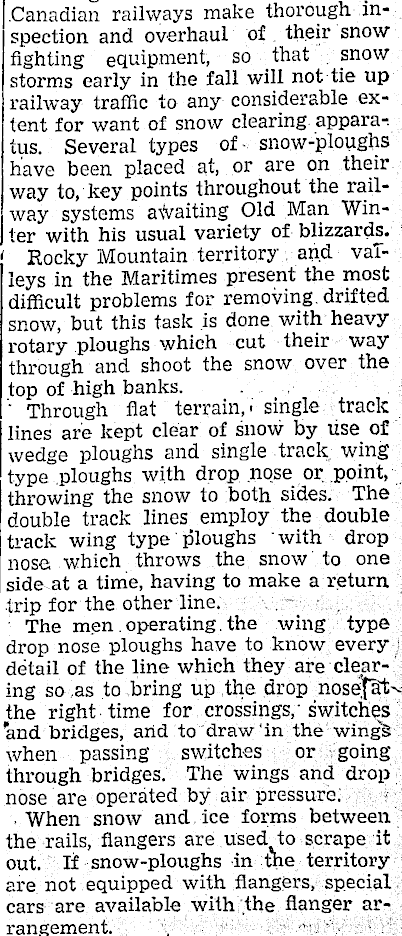 Canadian railways make thorough inspection and overhaul of their snow fighting equipment, so that snow storms early in the fall will not tie up railway traffic to any considerable extent for want of snow clearing apparatus. Several types of snow-ploughs have been placed at, or are on their way to, key points throughout the railway systems awaiting Old Man Winter with his usual variety of blizzards.

Rocky Mountain territory and valleys in the Maritimes present the most difficult problems for removing drifted snow, but this task is done with heavy rotary ploughs which cut their way through and shoot the snow over the top of high banks.

Through flat terrain, single track lines are kept clear of snow by use of wedge ploughs and single track wing type ploughs with drop nose or point, throwing the snow to both sides. The double track lines employ the double track wing type ploughs with drop nose which throws the snow to one side at a time, having to make a return trip for the other line.

The men operating the wing type drop nose ploughs have to know every detail of the line which they are clearing so as to bring up the drop nose at the right time for crossings, switches and bridges, and to draw in the wings when passing switches or going through bridges. The wings and drop nose are operated by air pressure.

When snow and ice forms between the rails, flangers are used to scrape it out. If snow-ploughs in the territory are not equipped with flangers, special cars are available with the flanger arrangement.